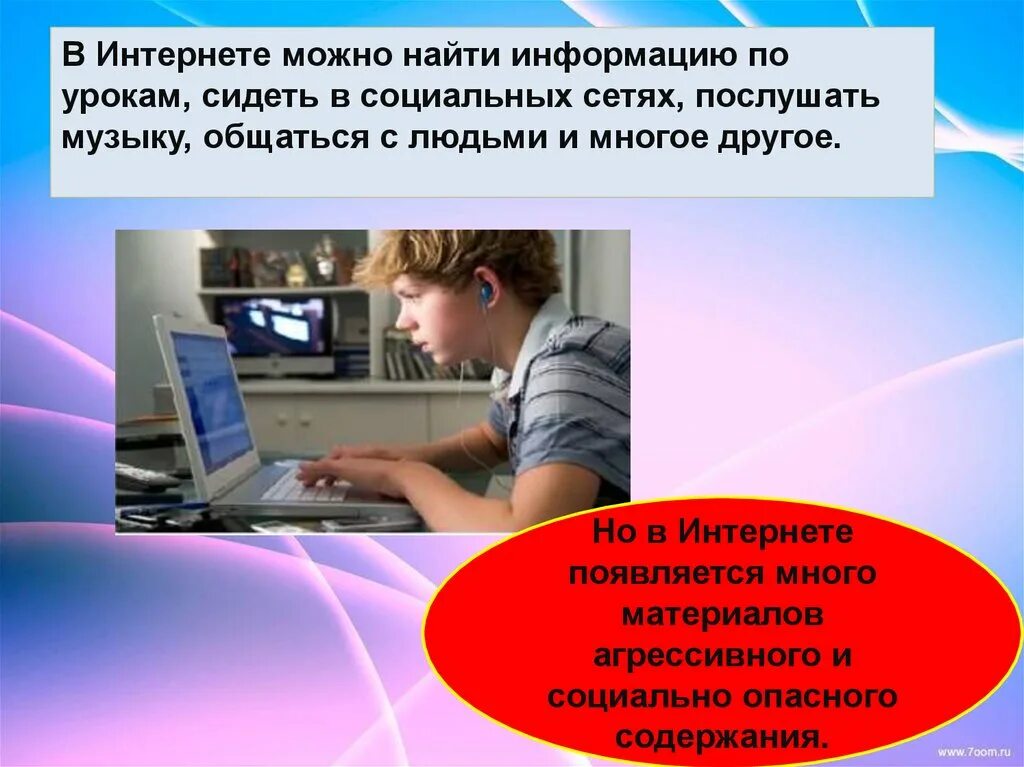 В Интернете можно найти информацию по урокам, сидеть в социальных сетях, послушать музыку, общаться с людьми и многое другое.

Но в Интернете появляется много материалов агрессивного и социально опасного содержания.

www.7oom.ru